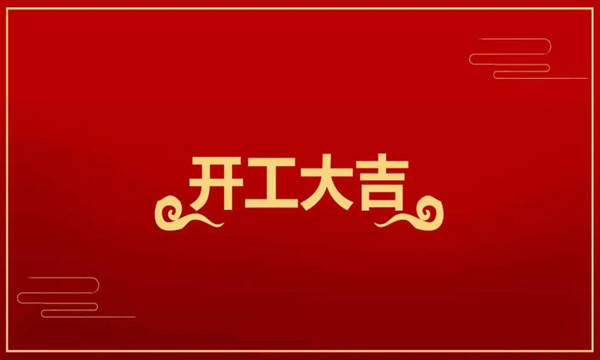 开工大吉